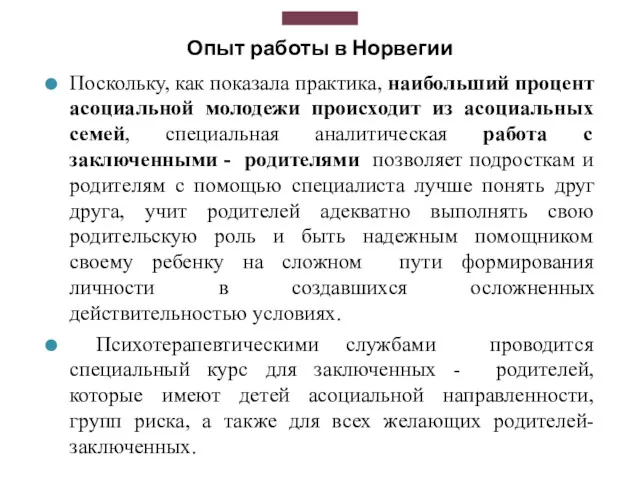 Опыт работы в Норвегии

Поскольку, как показала практика, наибольший процент асоциальной молодежи происходит из асоциальных семей, специальная аналитическая работа с заключенными - родителями позволяет подросткам и родителям с помощью специалиста лучше понять друг друга, учит родителей адекватно выполнять свою родительскую роль и быть надежным помощником своему ребенку на сложном пути формирования личности в создавшихся осложненных действительностью условиях.

Психотерапевтическими службами проводится специальный курс для заключенных - родителей, которые имеют детей асоциальной направленности, групп риска, а также для всех желающих родителей-заключенных.